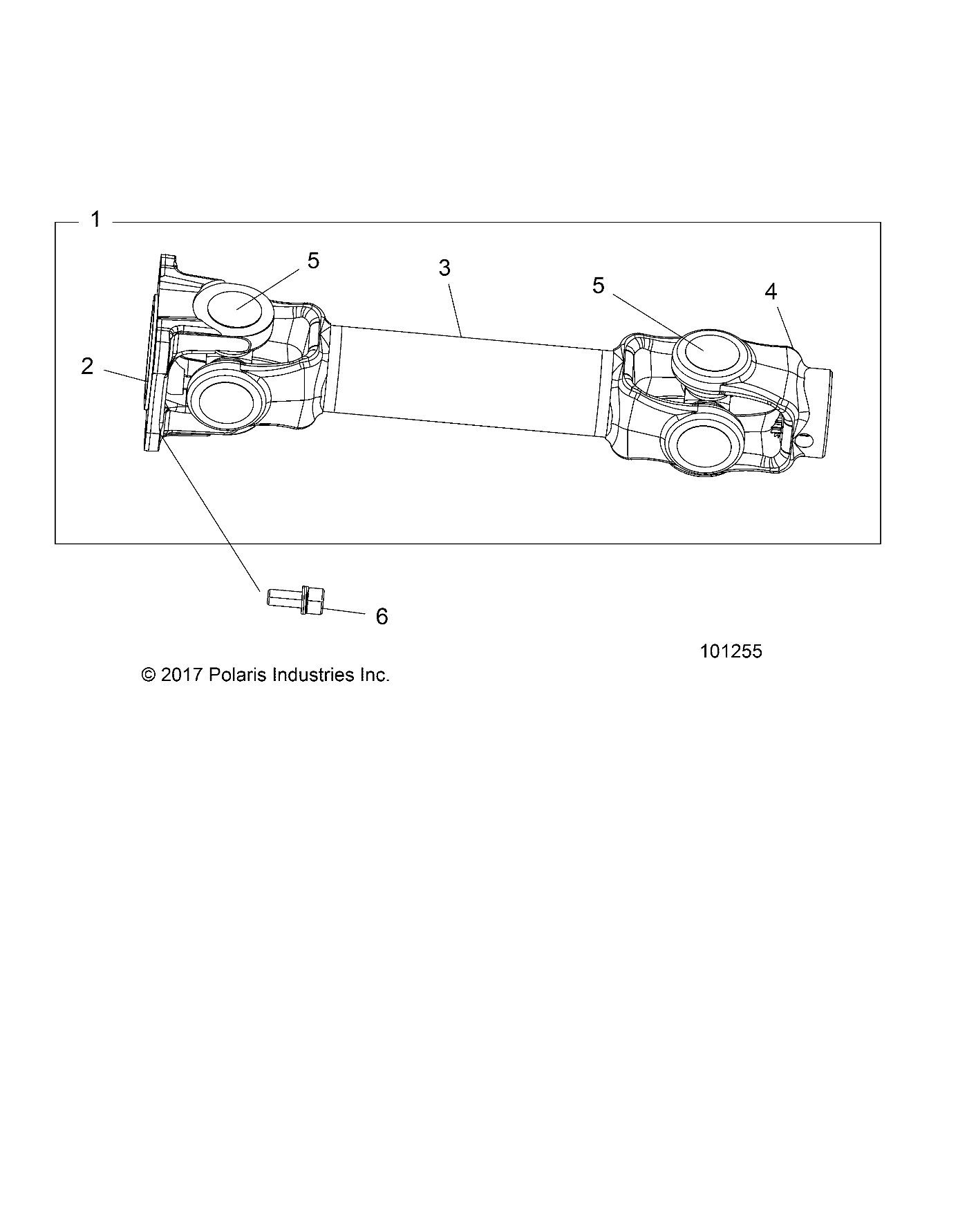 1

5

3

5

4

2

6

101255

© 2017 Polaris Industries Inc.